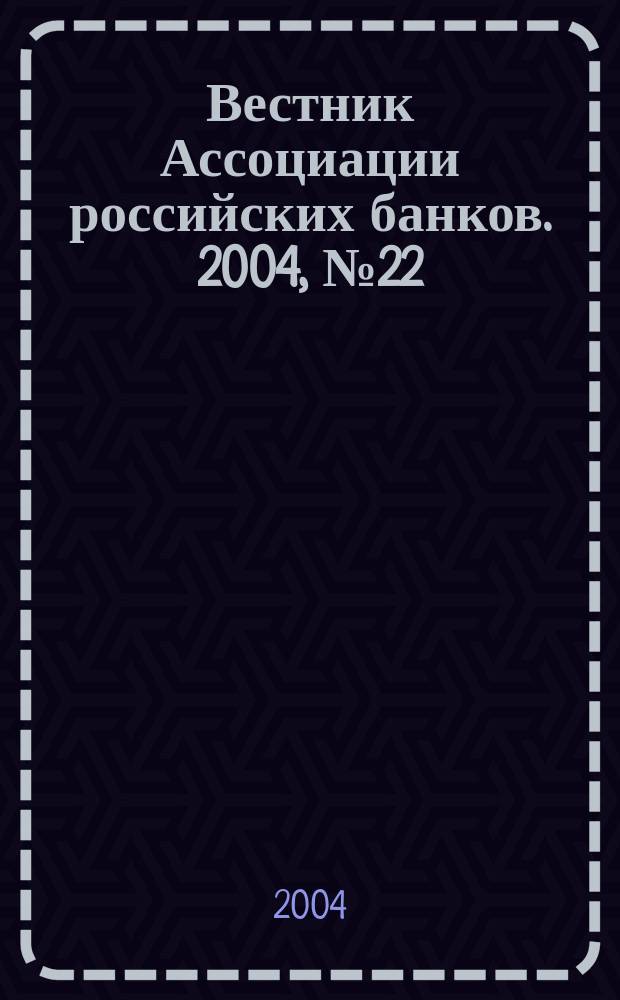 Вестник Ассоциации российских банков. 2004, №22

2004